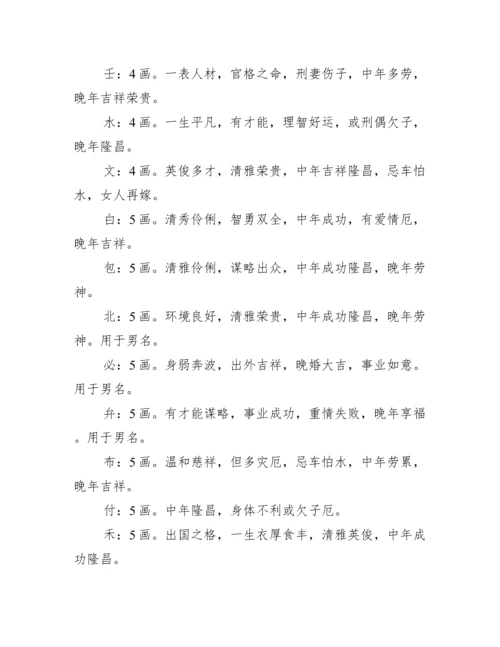 壬：4画。一表人材，官格之命，刑妻伤子，中年多劳，晚年吉祥荣贵。

水：4画。一生平凡，有才能，理智好运，或刑偶欠子，晚年隆昌。

文：4画。英俊多才，清雅荣贵，中年吉祥隆昌，忌车怕水，女人再嫁。

白：5画。清秀伶俐，智勇双全，中年成功，有爱情厄，晚年吉祥。

包：5画。清雅伶俐，谋略出众，中年成功隆昌，晚年劳神。

北：5画。环境良好，清雅荣贵，中年成功隆昌，晚年劳神。用于男名。

必：5画。身弱奔波，出外吉祥，晚婚大吉，事业如意。用于男名。

弁：5画。有才能谋略，事业成功，重情失败，晚年享福。用于男名。

布：5画。温和慈祥，但多灾厄，忌车怕水，中年劳累，晚年吉祥。

付：5画。中年隆昌，身体不利或欠子厄。

禾：5画。出国之格，一生衣厚食丰，清雅英俊，中年成功隆昌。